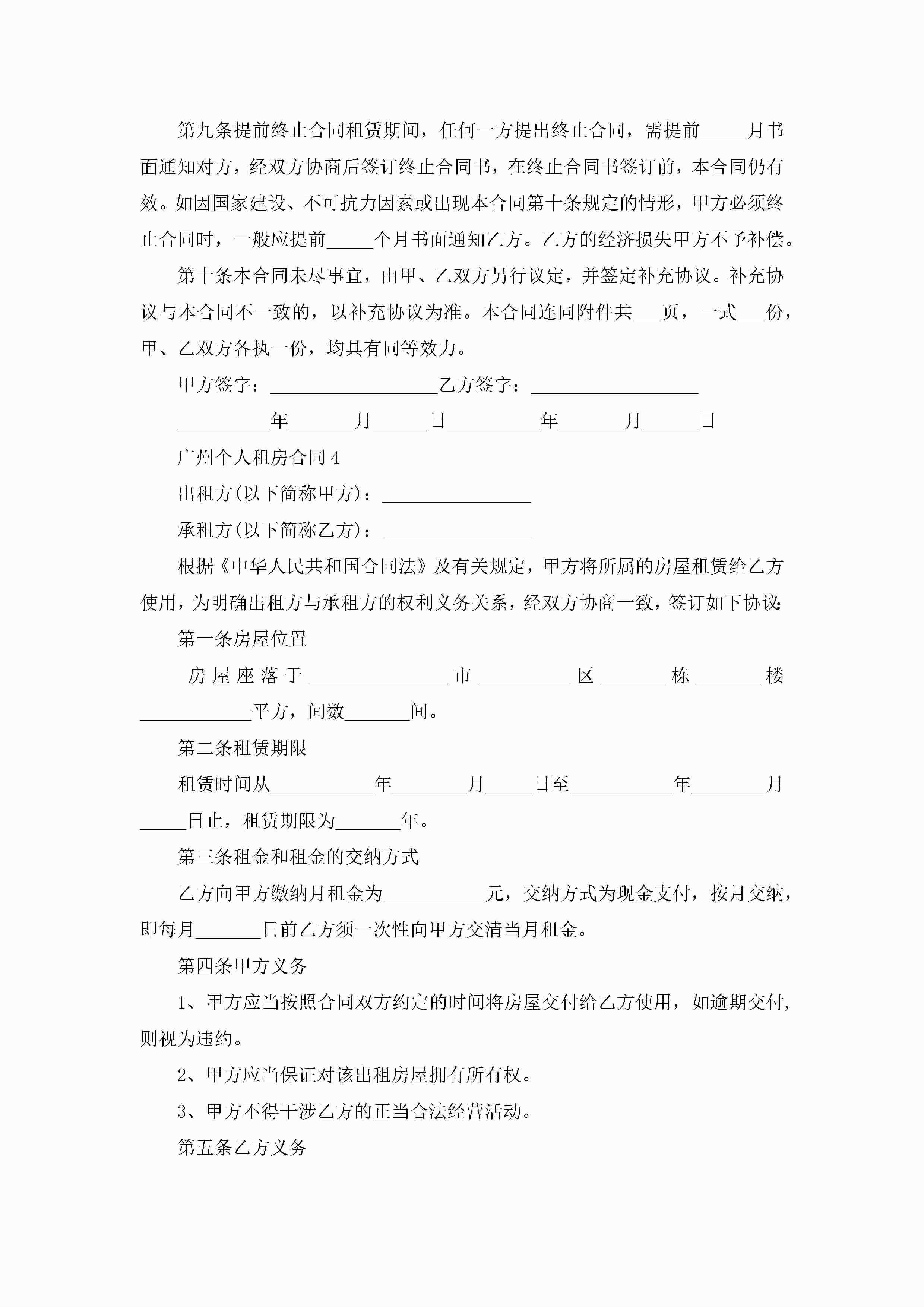 第九条提前终止合同租赁期间，任何一方提出终止合同，需提前_____月书面通知对方，经双方协商后签订终止合同书，在终止合同书签订前，本合同仍有效。如因国家建设、不可抗力因素或出现本合同第十条规定的情形，甲方必须终止合同时，一般应提前_____个月书面通知乙方。乙方的经济损失甲方不予补偿。

第十条本合同未尽事宜，由甲、乙双方另行议定，并签定补充协议。补充协议与本合同不一致的，以补充协议为准。本合同连同附件共___页，一式___份，甲、乙双方各执一份，均具有同等效力。

甲方签字：__________________乙方签字：__________________

__________年_______月______日__________年_______月______日

广州个人租房合同4

出租方(以下简称甲方)：________________

承租方(以下简称乙方)：________________

根据《中华人民共和国合同法》及有关规定，甲方将所属的房屋租赁给乙方使用，为明确出租方与承租方的权利义务关系，经双方协商一致，签订如下协议：

第一条房屋位置

房屋座落于_______________市__________区_______栋_______楼____________平方，间数_______间。

第二条租赁期限

租赁时间从___________年________月_____日至___________年________月_____日止，租赁期限为_______年。

第三条租金和租金的交纳方式

乙方向甲方缴纳月租金为___________元，交纳方式为现金支付，按月交纳，即每月_______日前乙方须一次性向甲方交清当月租金。

第四条甲方义务

1、甲方应当按照合同双方约定的时间将房屋交付给乙方使用，如逾期交付，则视为违约。

2、甲方应当保证对该出租房屋拥有所有权。

3、甲方不得干涉乙方的正当合法经营活动。

第五条乙方义务